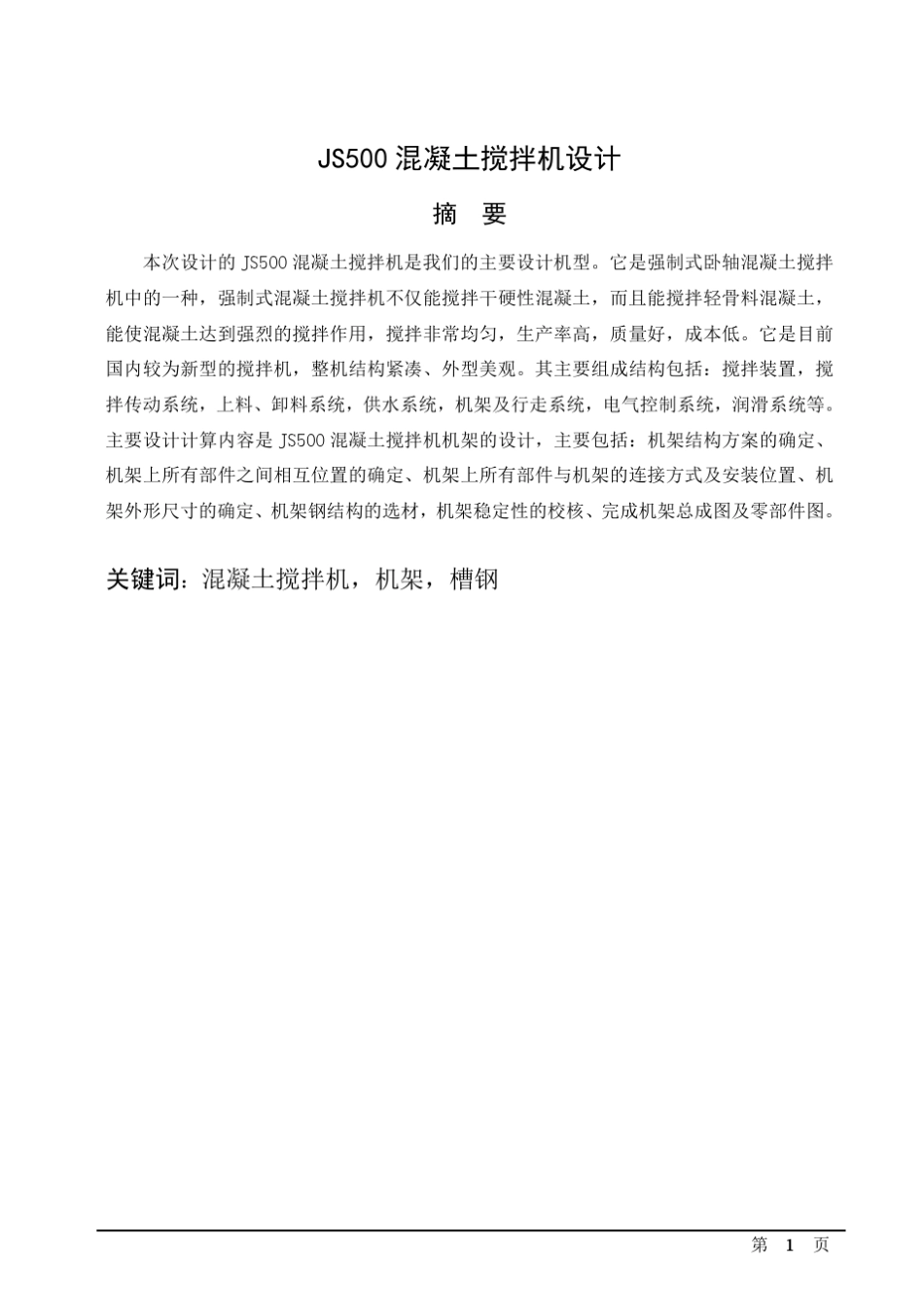 JS500 混凝土搅拌机设计

摘 要

本次设计的 JS500 混凝土搅拌机是我们的主要设计机型。它是强制式卧轴混凝土搅拌机中的一种，强制式混凝土搅拌机不仅能搅拌干硬性混凝土，而且能搅拌轻骨料混凝土，能使混凝土达到强烈的搅拌作用，搅拌非常均匀，生产率高，质量好，成本低。它是目前国内较为新型的搅拌机，整机结构紧凑、外型美观。其主要组成结构包括：搅拌装置，搅拌传动系统，上料、卸料系统，供水系统，机架及行走系统，电气控制系统，润滑系统等。主要设计计算内容是 JS500 混凝土搅拌机机架的设计，主要包括：机架结构方案的确定、机架上所有部件之间相互位置的确定、机架上所有部件与机架的连接方式及安装位置、机架外形尺寸的确定、机架钢结构的选材，机架稳定性的校核、完成机架总成图及零部件图。

关键词：混凝土搅拌机，机架，槽钢

第 1 页